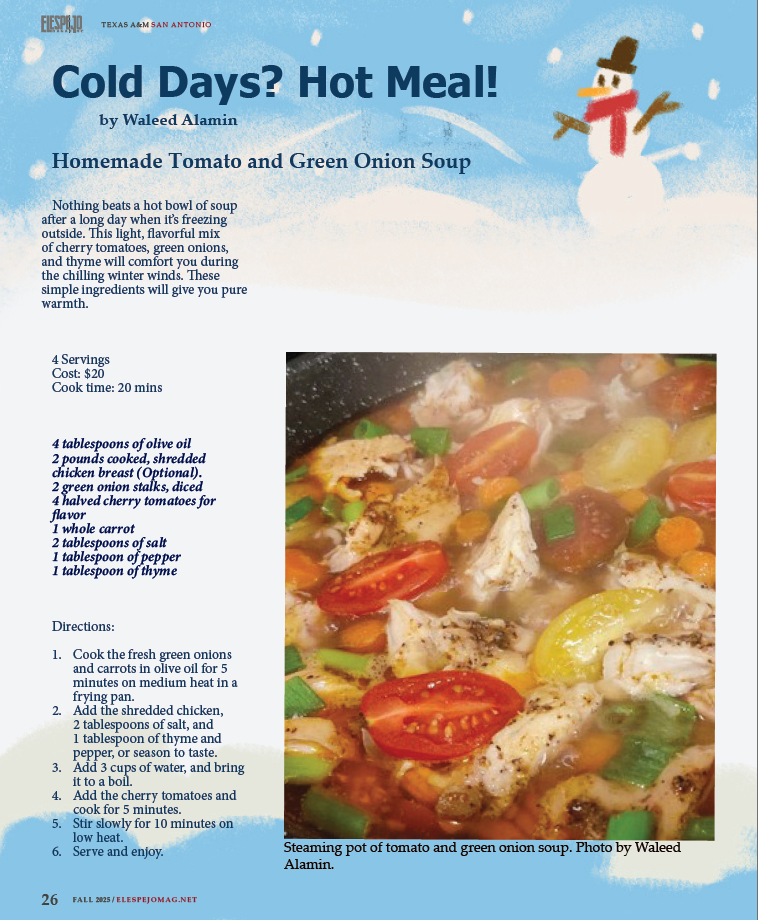 ELESPEJO TEXAS A&M SAN ANTONIO

Cold Days? Hot Meal!

by Waleed Alamin

Homemade Tomato and Green Onion Soup

Nothing beats a hot bowl of soup after a long day when it's freezing outside. This light, flavorful mix of cherry tomatoes, green onions, and thyme will comfort you during the chilling winter winds. These simple ingredients will give you pure warmth.

4 Servings
Cost: $20
Cook time: 20 mins

4 tablespoons of olive oil
2 pounds cooked, shredded chicken breast (Optional).
2 green onion stalks, diced
4 halved cherry tomatoes for flavor
1 whole carrot
2 tablespoons of salt
1 tablespoon of pepper
1 tablespoon of thyme

Directions:

1. Cook the fresh green onions and carrots in olive oil for 5 minutes on medium heat in a frying pan.
2. Add the shredded chicken, 2 tablespoons of salt, and 1 tablespoon of thyme and pepper, or season to taste.
3. Add 3 cups of water, and bring it to a boil.
4. Add the cherry tomatoes and cook for 5 minutes.
5. Stir slowly for 10 minutes on low heat.
6. Serve and enjoy.

Steaming pot of tomato and green onion soup. Photo by Waleed Alamin.

26 FALL 2025 / ELESPEJOMAG.NET